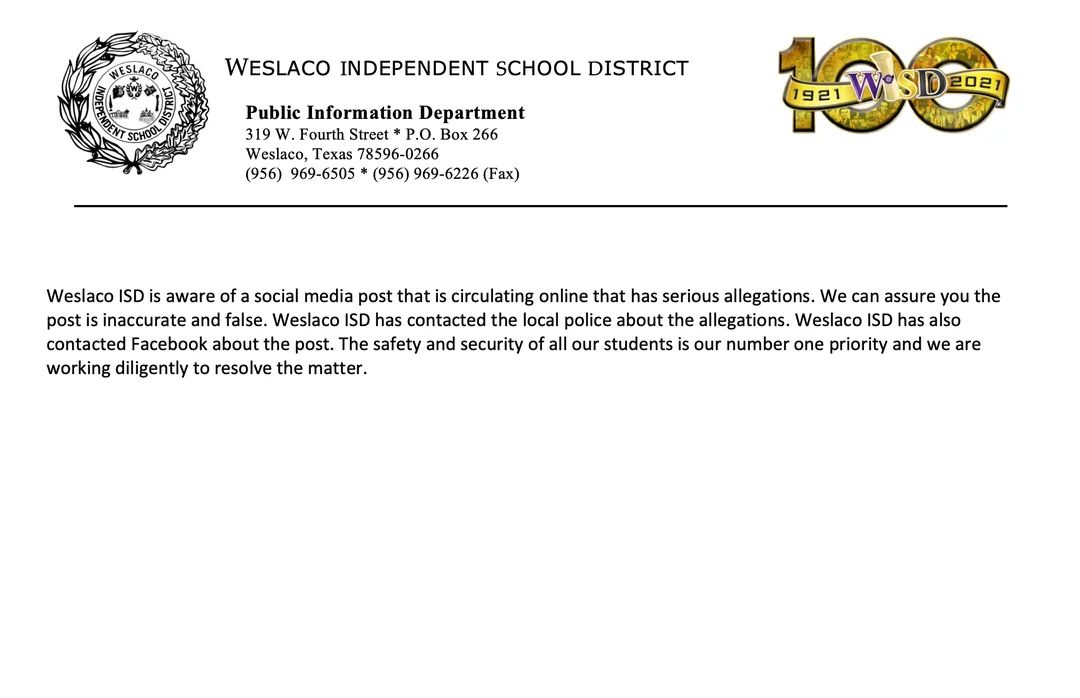 WESLACO
INDEPENDENT SCHOOL DISTRICT

WESLACO INDEPENDENT SCHOOL DISTRICT

Public Information Department
319 W. Fourth Street * P.O. Box 266
Weslaco, Texas 78596-0266
(956) 969-6505 * (956) 969-6226 (Fax)

100
1921 WISD 2021

Weslaco ISD is aware of a social media post that is circulating online that has serious allegations. We can assure you the post is inaccurate and false. Weslaco ISD has contacted the local police about the allegations. Weslaco ISD has also contacted Facebook about the post. The safety and security of all our students is our number one priority and we are working diligently to resolve the matter.